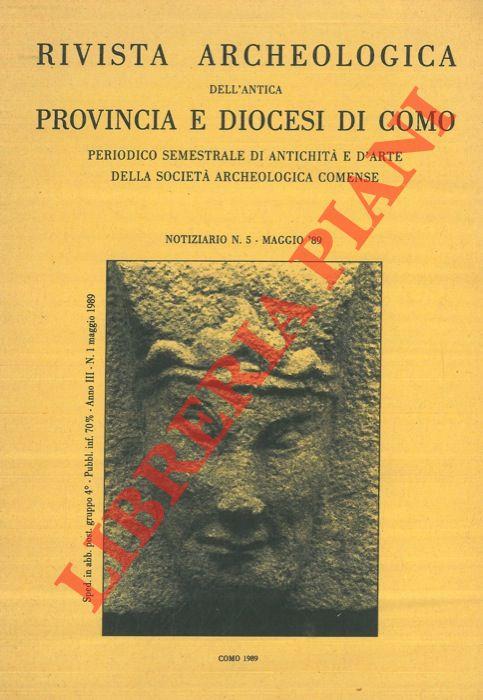 RIVISTA ARCHEOLOGICA

DELL'ANTICA

PROVINCIA E DIOCESI DI COMO

PERIODICO SEMESTRALE DI ANTICHITÀ E D'ARTE
DELLA SOCIETÀ ARCHEOLOGICA COMENSE

NOTIZIARIO N. 5 - MAGGIO '89

Sped. in abb. post. gruppo 4° - Pubbl. inf. 70% - Anno III - N. 1 maggio 1989

COMO 1989

LIBRERIA PIANI